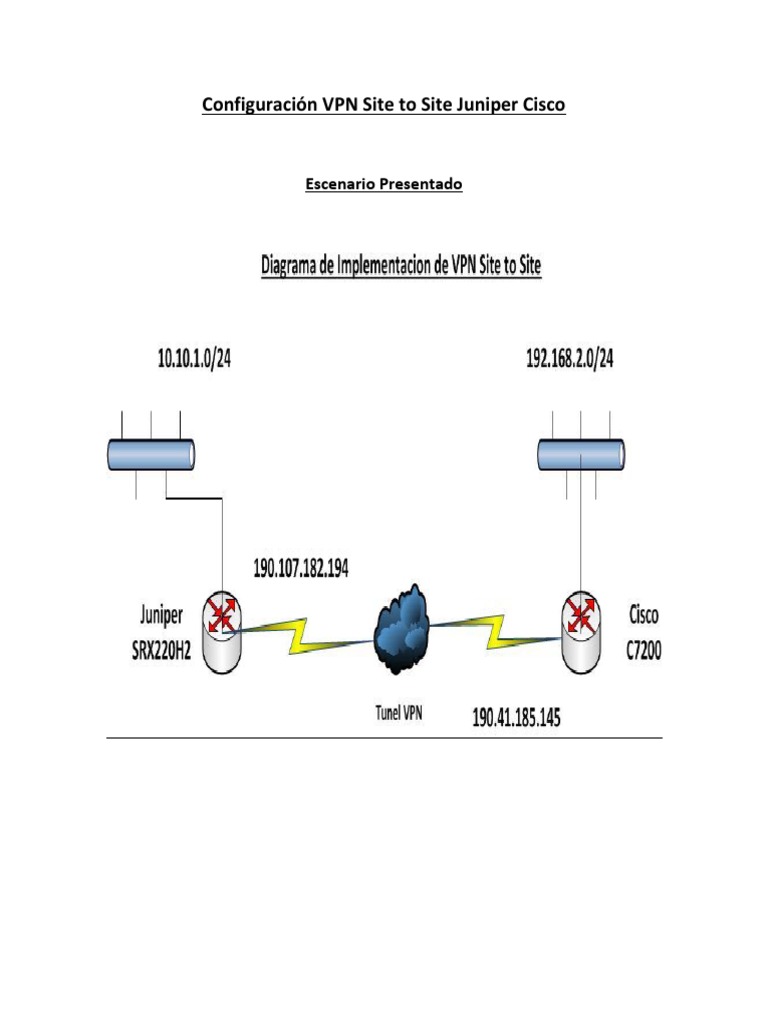 Configuración VPN Site to Site Juniper Cisco

Escenario Presentado

Diagrama de Implementacion de VPN Site to Site

10.10.1.0/24

192.168.2.0/24

190.107.182.194

Juniper SRX220H2

Cisco C7200

Tunel VPN

190.41.185.145